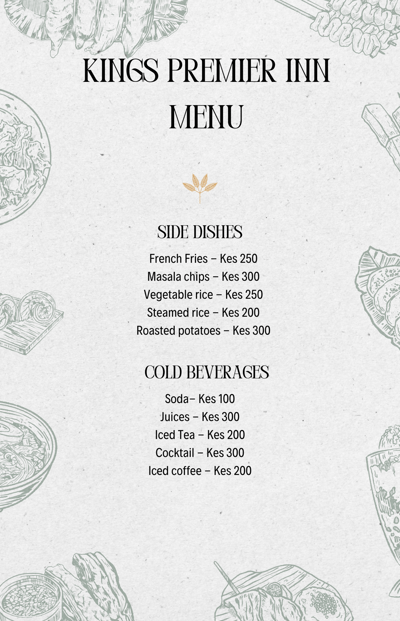 KINGS PREMIER INN
MENU

SIDE DISHES

French Fries – Kes 250
Masala chips – Kes 300
Vegetable rice – Kes 250
Steamed rice – Kes 200
Roasted potatoes – Kes 300

COLD BEVERAGES

Soda– Kes 100
Juices – Kes 300
Iced Tea – Kes 200
Cocktail – Kes 300
Iced coffee – Kes 200